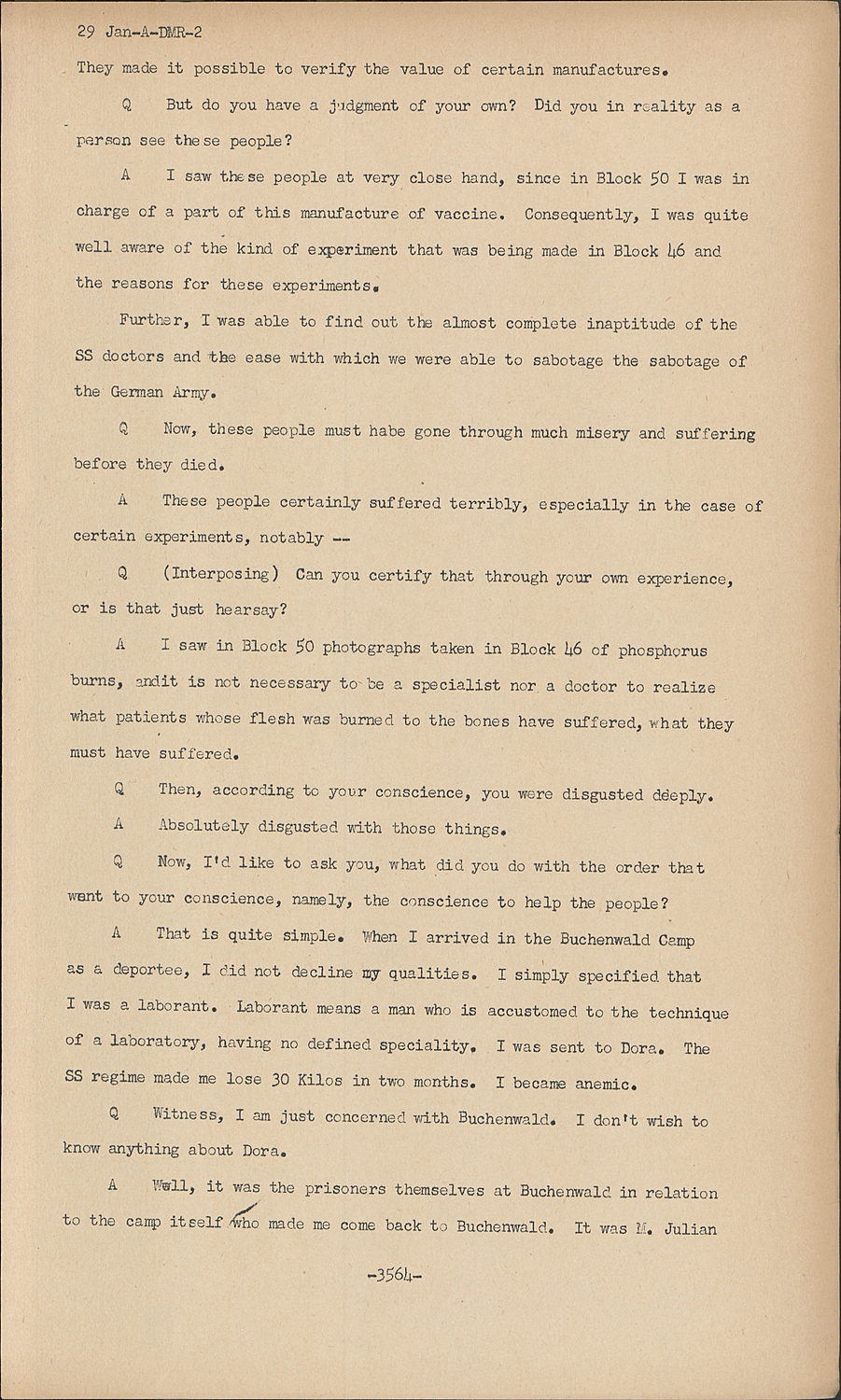 29 Jan-A-DMR-2

They made it possible to verify the value of certain manufactures.

Q But do you have a judgment of your own? Did you in reality as a person see these people?

A I saw these people at very close hand, since in Block 50 I was in charge of a part of this manufacture of vaccine. Consequently, I was quite well aware of the kind of experiment that was being made in Block 46 and the reasons for these experiments.

Further, I was able to find out the almost complete inaptitude of the SS doctors and the ease with which we were able to sabotage the sabotage of the German Army.

Q Now, these people must habe gone through much misery and suffering before they died.

A These people certainly suffered terribly, especially in the case of certain experiments, notably --

Q (Interposing) Can you certify that through your own experience, or is that just hearsay?

A I saw in Block 50 photographs taken in Block 46 of phosphorus burns, andit is not necessary to be a specialist nor a doctor to realize what patients whose flesh was burned to the bones have suffered, what they must have suffered.

Q Then, according to your conscience, you were disgusted deeply.

A Absolutely disgusted with those things.

Q Now, I'd like to ask you, what did you do with the order that went to your conscience, namely, the conscience to help the people?

A That is quite simple. When I arrived in the Buchenwald Camp as a deportee, I did not decline my qualities. I simply specified that I was a laborant. Laborant means a man who is accustomed to the technique of a laboratory, having no defined speciality. I was sent to Dora. The SS regime made me lose 30 Kilos in two months. I became anemic.

Q Witness, I am just concerned with Buchenwald. I don't wish to know anything about Dora.

A Well, it was the prisoners themselves at Buchenwald in relation to the camp itself who made me come back to Buchenwald. It was M. Julian

-3564-